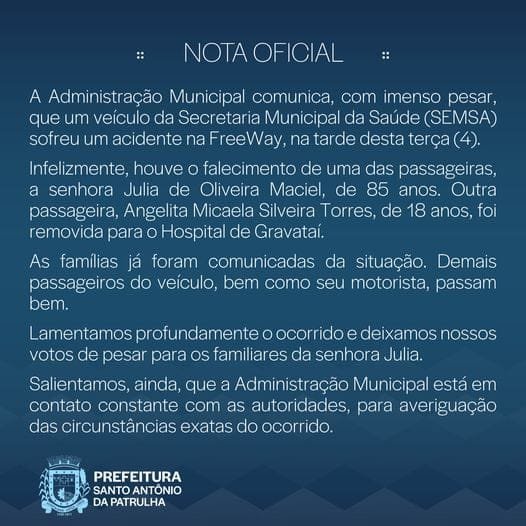 NOTA OFICIAL

A Administração Municipal comunica, com imenso pesar, que um veículo da Secretaria Municipal da Saúde (SEMSA) sofreu um acidente na FreeWay, na tarde desta terça (4).

Infelizmente, houve o falecimento de uma das passageiras, a senhora Julia de Oliveira Maciel, de 85 anos. Outra passageira, Angelita Micaela Silveira Torres, de 18 anos, foi removida para o Hospital de Gravataí.

As famílias já foram comunicadas da situação. Demais passageiros do veículo, bem como seu motorista, passam bem.

Lamentamos profundamente o ocorrido e deixamos nossos votos de pesar para os familiares da senhora Julia.

Salientamos, ainda, que a Administração Municipal está em contato constante com as autoridades, para averiguação das circunstâncias exatas do ocorrido.

PREFEITURA
SANTO ANTÔNIO DA PATRULHA